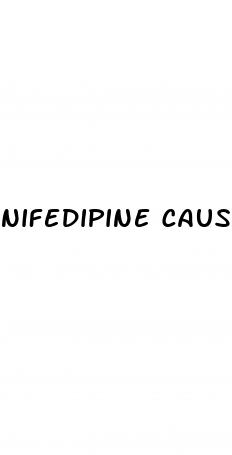 NIFEDIPINE CAUS